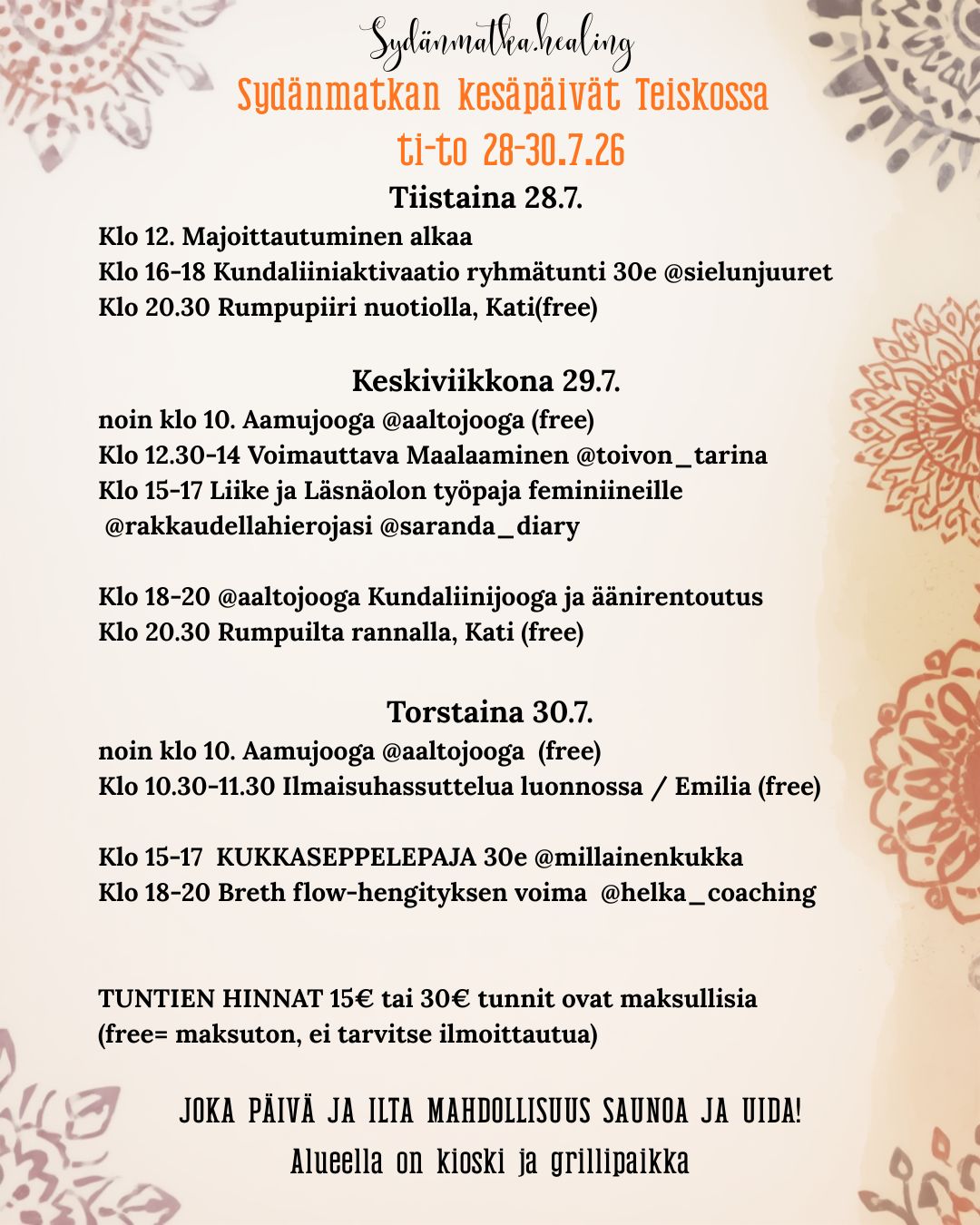 Sydänmatka.healing

Sydänmatkan kesäpäivät Teiskossa
ti-to 28-30.7.26

Tiistaina 28.7.

Klo 12. Majoittautuminen alkaa
Klo 16-18 Kundaliiniaktivaatio ryhmätunti 30e @sielunjuuret
Klo 20.30 Rumpupiiri nuotiolla, Kati(free)

Keskiviikkona 29.7.

noin klo 10. Aamujooga @aaltojooga (free)
Klo 12.30-14 Voimauttava Maalaaminen @toivon_tarina
Klo 15-17 Liike ja Läsnäolon työpaja feminiineille
@rakkaudellahierojasi @saranda_diary

Klo 18-20 @aaltojooga Kundaliinijooga ja äänirentoutus
Klo 20.30 Rumpuilta rannalla, Kati (free)

Torstaina 30.7.

noin klo 10. Aamujooga @aaltojooga (free)
Klo 10.30-11.30 Ilmaisuhassuttelua luonnossa / Emilia (free)

Klo 15-17 KUKKASEPPELEPAJA 30e @millainenkukka
Klo 18-20 Breth flow-hengityksen voima @helka_coaching

TUNTIEN HINNAT 15€ tai 30€ tunnit ovat maksullisia
(free= maksuton, ei tarvitse ilmoittautua)

JOKA PÄIVÄ JA ILTA MAHDOLLISUUS SAUNOA JA UIDA!
Alueella on kioski ja grillipaikka